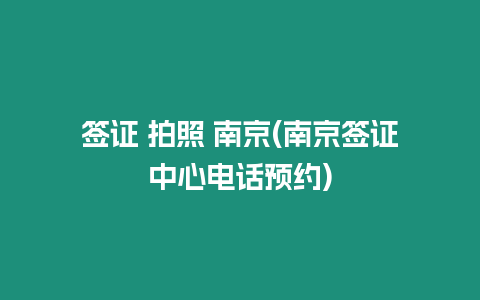 签证 拍照 南京(南京签证中心电话预约)